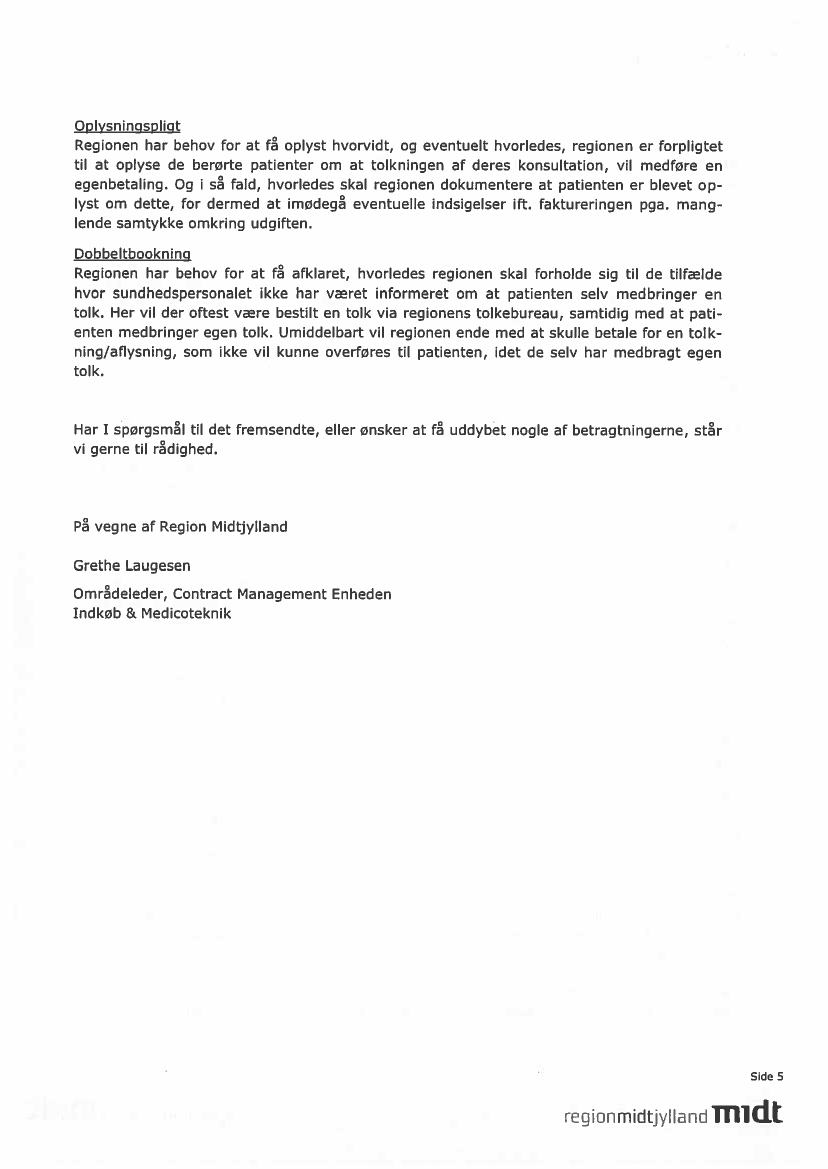 Oplysningspligt
Regionen har behov for at få oplyst hvorvidt, og eventuelt hvorledes, regionen er forpligtet til at oplyse de berørte patienter om at tolkningen af deres konsultation, vil medføre en egenbetaling. Og i så fald, hvorledes skal regionen dokumentere at patienten er blevet oplyst om dette, for dermed at imødegå eventuelle indsigelser ift. faktureringen pga. manglende samtykke omkring udgiften.

Dobbeltbookning
Regionen har behov for at få afklaret, hvorledes regionen skal forholde sig til de tilfælde hvor sundhedspersonalet ikke har været informeret om at patienten selv medbringer en tolk. Her vil der oftest være bestilt en tolk via regionens tolkebureau, samtidig med at patienten medbringer egen tolk. Umiddelbart vil regionen ende med at skulle betale for en tolkning/aflysning, som ikke vil kunne overføres til patienten, idet de selv har medbragt egen tolk.

Har I spørgsmål til det fremsendte, eller ønsker at få uddybet nogle af betragtningerne, står vi gerne til rådighed.

På vegne af Region Midtjylland

Grethe Laugesen

Områdeleder, Contract Management Enheden
Indkøb & Medicoteknik

Side 5

regionmidtjylland midt